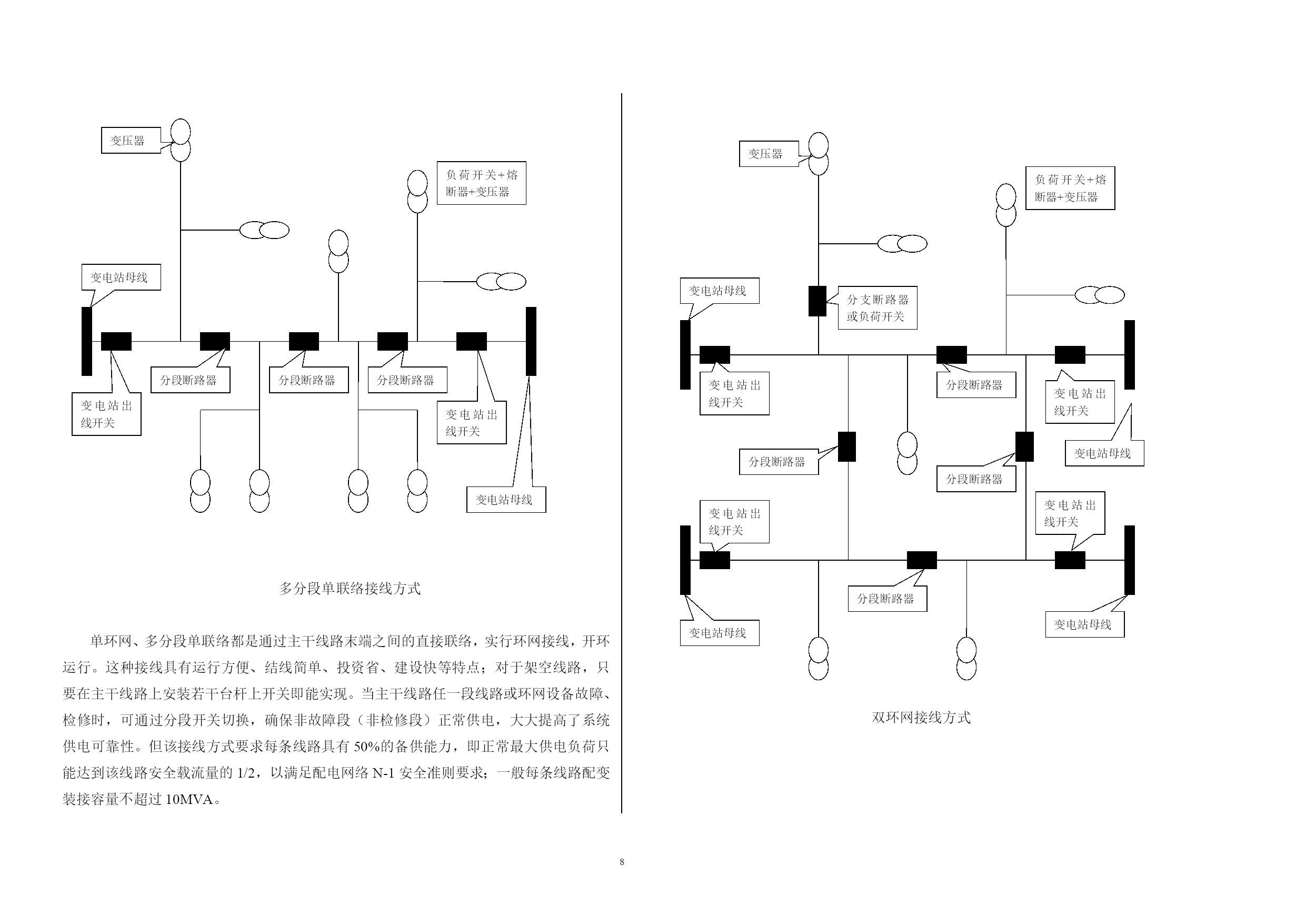 变压器

负荷开关+熔断器+变压器

变电站母线

分段断路器

分段断路器

分段断路器

变电站出线开关

变电站出线开关

变电站母线

多分段单联络接线方式

单环网、多分段单联络都是通过主干线路末端之间的直接联络，实行环网接线，开环运行。这种接线具有运行方便、结线简单、投资省、建设快等特点；对于架空线路，只要在主干线路上安装若干台杆上开关即能实现。当主干线路任一段线路或环网设备故障、检修时，可通过分段开关切换，确保非故障段（非检修段）正常供电，大大提高了系统供电可靠性。但该接线方式要求每条线路具有 50%的备供能力，即正常最大供电负荷只能达到该线路安全载流量的 1/2，以满足配电网络 N-1 安全准则要求；一般每条线路配变装接容量不超过 10MVA。

变压器

负荷开关+熔断器+变压器

变电站母线

分支断路器或负荷开关

变电站出线开关

分段断路器

变电站出线开关

变电站母线

分段断路器

分段断路器

变电站出线开关

变电站出线开关

分段断路器

变电站母线

变电站母线

双环网接线方式

8